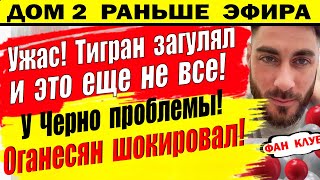 ДОМ 2 РАНЬШЕ ЭФИРА

Ужас! Тигран загулял и это еще не все!

у Черно проблемы!

Оганесян шокировал!

ФАН КЛУБ